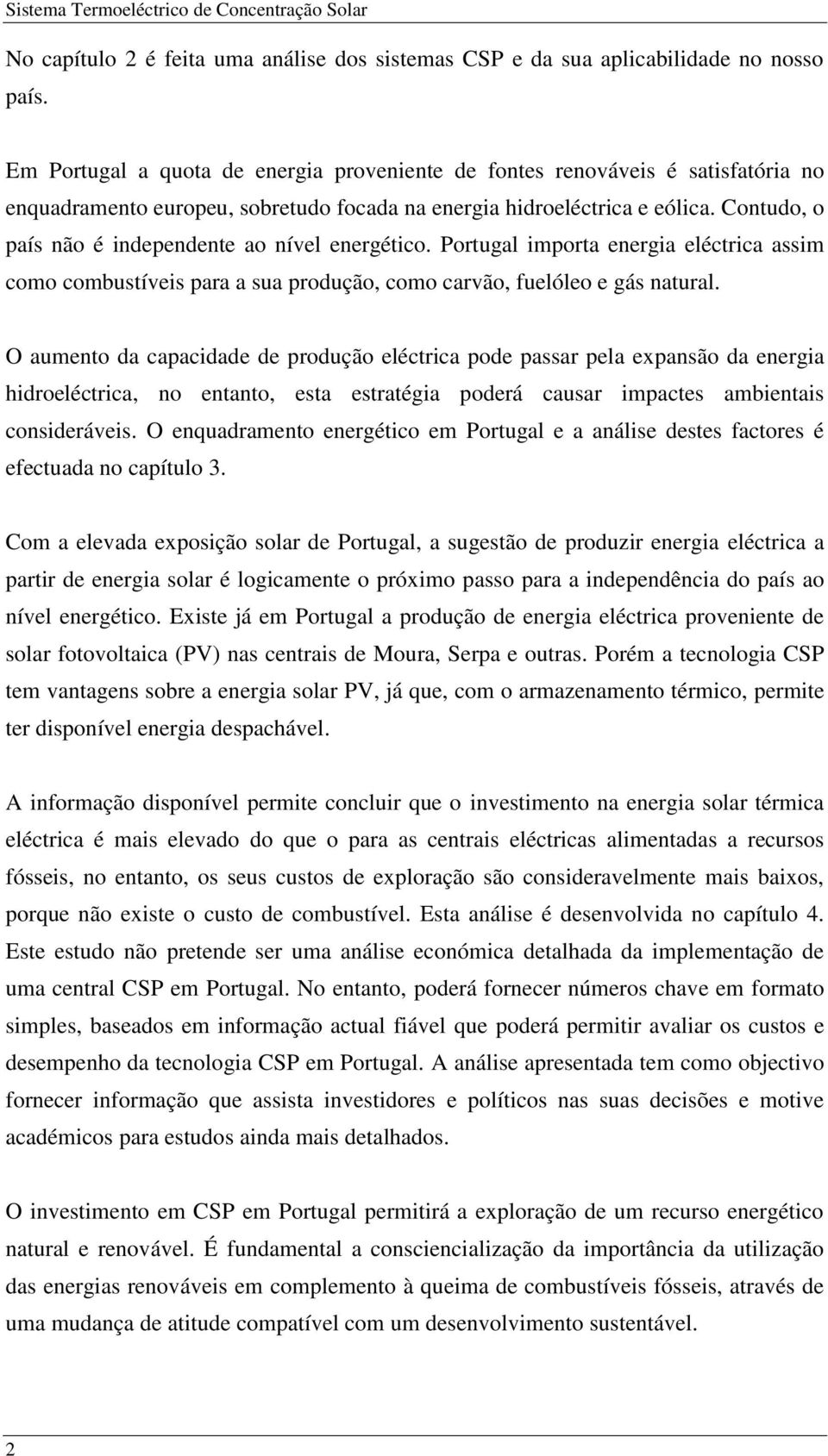 Sistema Termoeléctrico de Concentração Solar

No capítulo 2 é feita uma análise dos sistemas CSP e da sua aplicabilidade no nosso país.

Em Portugal a quota de energia proveniente de fontes renováveis é satisfatória no enquadramento europeu, sobretudo focada na energia hidroeléctrica e eólica. Contudo, o país não é independente ao nível energético. Portugal importa energia eléctrica assim como combustíveis para a sua produção, como carvão, fuelóleo e gás natural.

O aumento da capacidade de produção eléctrica pode passar pela expansão da energia hidroeléctrica, no entanto, esta estratégia poderá causar impactes ambientais consideráveis. O enquadramento energético em Portugal e a análise destes factores é efectuada no capítulo 3.

Com a elevada exposição solar de Portugal, a sugestão de produzir energia eléctrica a partir de energia solar é logicamente o próximo passo para a independência do país ao nível energético. Existe já em Portugal a produção de energia eléctrica proveniente de solar fotovoltaica (PV) nas centrais de Moura, Serpa e outras. Porém a tecnologia CSP tem vantagens sobre a energia solar PV, já que, com o armazenamento térmico, permite ter disponível energia despachável.

A informação disponível permite concluir que o investimento na energia solar térmica eléctrica é mais elevado do que o para as centrais eléctricas alimentadas a recursos fósseis, no entanto, os seus custos de exploração são consideravelmente mais baixos, porque não existe o custo de combustível. Esta análise é desenvolvida no capítulo 4. Este estudo não pretende ser uma análise económica detalhada da implementação de uma central CSP em Portugal. No entanto, poderá fornecer números chave em formato simples, baseados em informação actual fiável que poderá permitir avaliar os custos e desempenho da tecnologia CSP em Portugal. A análise apresentada tem como objectivo fornecer informação que assista investidores e políticos nas suas decisões e motive académicos para estudos ainda mais detalhados.

O investimento em CSP em Portugal permitirá a exploração de um recurso energético natural e renovável. É fundamental a consciencialização da importância da utilização das energias renováveis em complemento à queima de combustíveis fósseis, através de uma mudança de atitude compatível com um desenvolvimento sustentável.

2